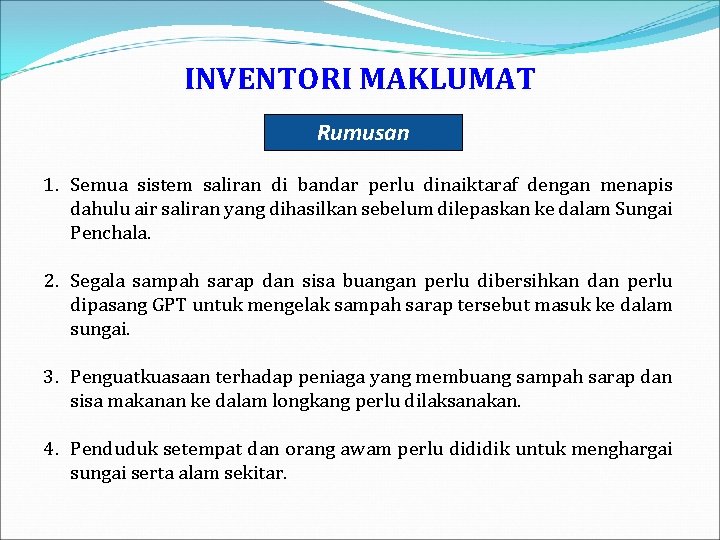 INVENTORI MAKLUMAT

Rumusan

1. Semua sistem saliran di bandar perlu dinaiktaraf dengan menapis dahulu air saliran yang dihasilkan sebelum dilepaskan ke dalam Sungai Penchala.

2. Segala sampah sarap dan sisa buangan perlu dibersihkan dan perlu dipasang GPT untuk mengelak sampah sarap tersebut masuk ke dalam sungai.

3. Penguatkuasaan terhadap peniaga yang membuang sampah sarap dan sisa makanan ke dalam longkang perlu dilaksanakan.

4. Penduduk setempat dan orang awam perlu dididik untuk menghargai sungai serta alam sekitar.